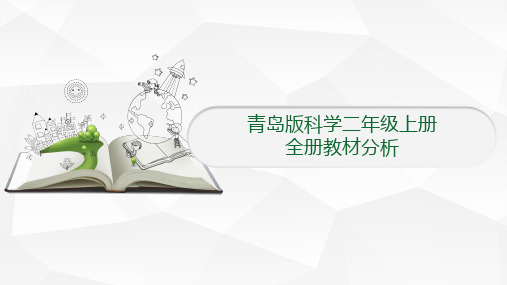 青岛版科学二年级上册
全册教材分析